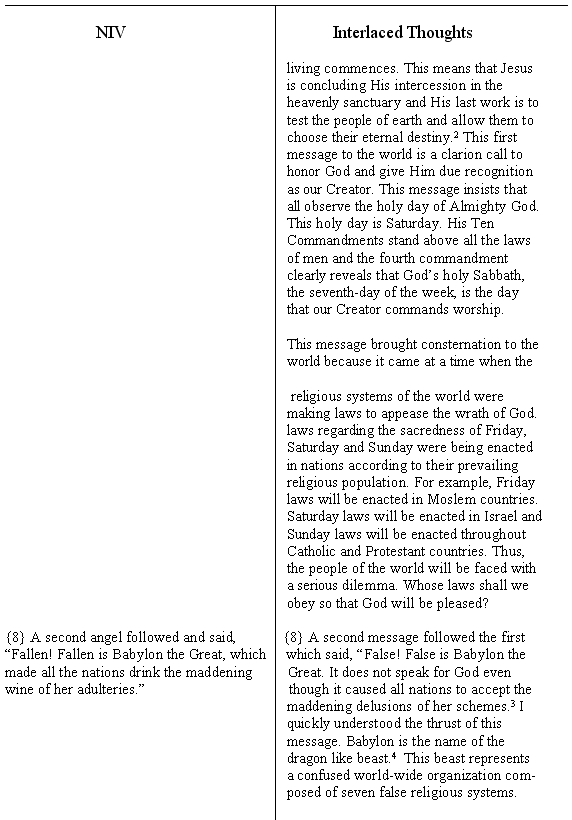 | NIV | Interlaced Thoughts |
|---|---|
| | living commences. This means that Jesus is concluding His intercession in the heavenly sanctuary and His last work is to test the people of earth and allow them to choose their eternal destiny.$^2$ This first message to the world is a clarion call to honor God and give Him due recognition as our Creator. This message insists that all observe the holy day of Almighty God. This holy day is Saturday. His Ten Commandments stand above all the laws of men and the fourth commandment clearly reveals that God's holy Sabbath, the seventh-day of the week, is the day that our Creator commands worship.<br><br>This message brought consternation to the world because it came at a time when the<br><br>religious systems of the world were making laws to appease the wrath of God. laws regarding the sacredness of Friday, Saturday and Sunday were being enacted in nations according to their prevailing religious population. For example, Friday laws will be enacted in Moslem countries. Saturday laws will be enacted in Israel and Sunday laws will be enacted throughout Catholic and Protestant countries. Thus, the people of the world will be faced with a serious dilemma. Whose laws shall we obey so that God will be pleased? |
| {8} A second angel followed and said, "Fallen! Fallen is Babylon the Great, which made all the nations drink the maddening wine of her adulteries." | {8} A second message followed the first which said, "False! False is Babylon the Great. It does not speak for God even though it caused all nations to accept the maddening delusions of her schemes.$^3$ I quickly understood the thrust of this message. Babylon is the name of the dragon like beast.$^4$ This beast represents a confused world-wide organization composed of seven false religious systems. |